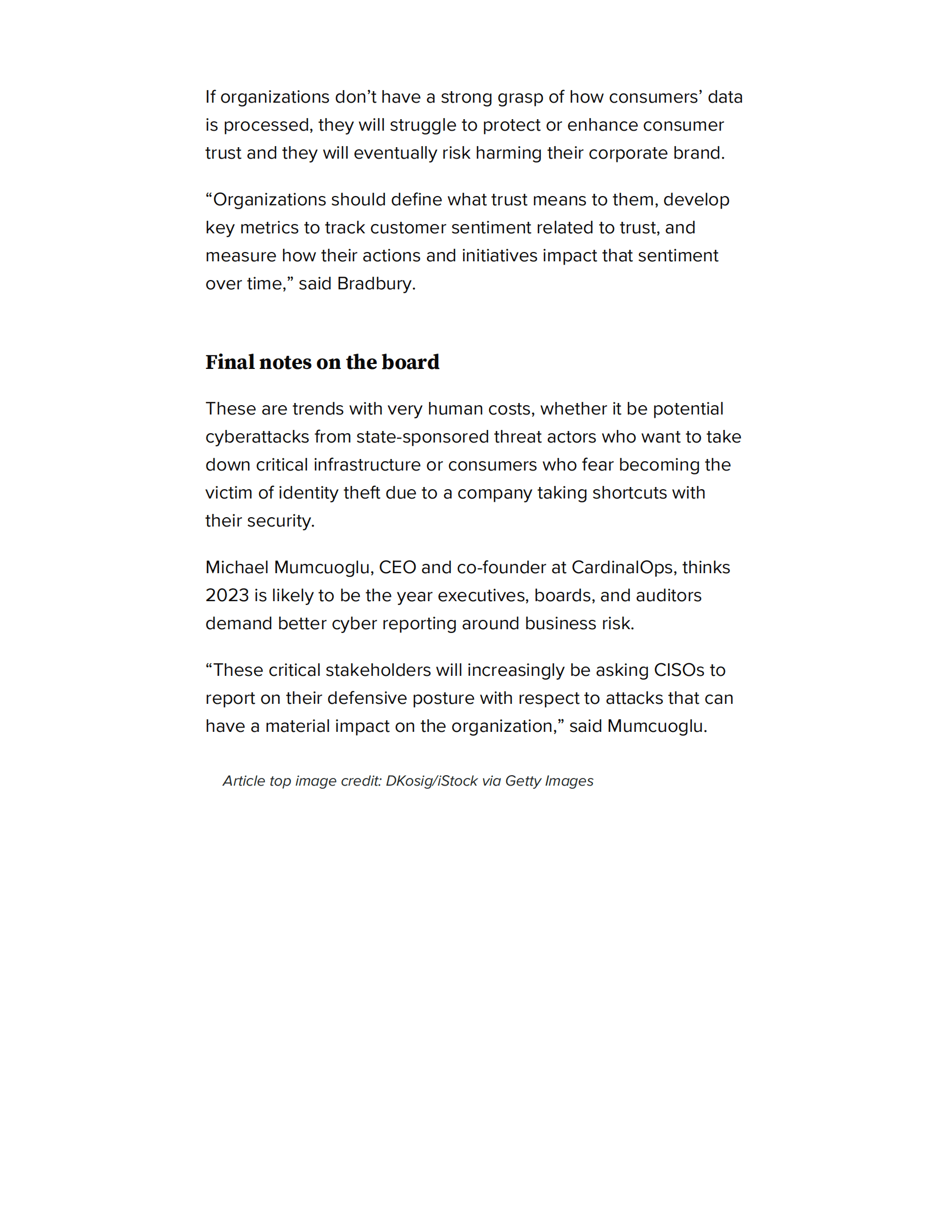 If organizations don’t have a strong grasp of how consumers’ data is processed, they will struggle to protect or enhance consumer trust and they will eventually risk harming their corporate brand.

“Organizations should define what trust means to them, develop key metrics to track customer sentiment related to trust, and measure how their actions and initiatives impact that sentiment over time,” said Bradbury.

Final notes on the board

These are trends with very human costs, whether it be potential cyberattacks from state-sponsored threat actors who want to take down critical infrastructure or consumers who fear becoming the victim of identity theft due to a company taking shortcuts with their security.

Michael Mumcuoglu, CEO and co-founder at CardinalOps, thinks 2023 is likely to be the year executives, boards, and auditors demand better cyber reporting around business risk.

“These critical stakeholders will increasingly be asking CISOs to report on their defensive posture with respect to attacks that can have a material impact on the organization,” said Mumcuoglu.

Article top image credit: DKosig/iStock via Getty Images